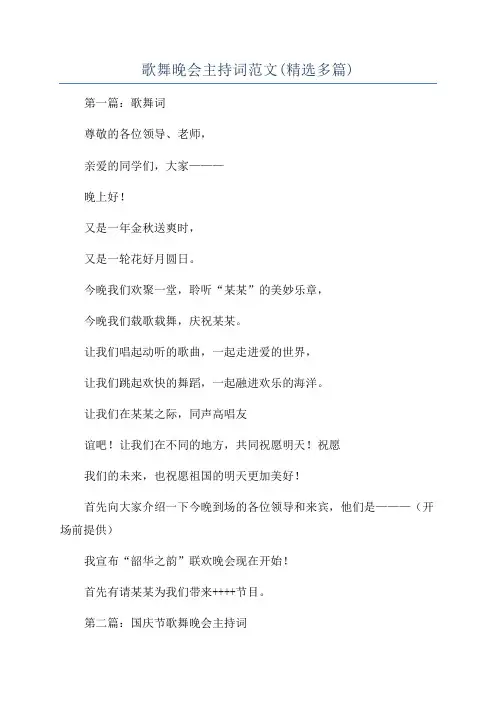 歌舞晚会主持词范文(精选多篇)

第一篇：歌舞词

尊敬的各位领导、老师，

亲爱的同学们，大家———

晚上好！

又是一年金秋送爽时，

又是一轮花好月圆日。

今晚我们欢聚一堂，聆听“某某”的美妙乐章，

今晚我们载歌载舞，庆祝某某。

让我们唱起动听的歌曲，一起走进爱的世界，

让我们跳起欢快的舞蹈，一起融进欢乐的海洋。

让我们在某某之际，同声高唱友

谊吧！让我们在不同的地方，共同祝愿明天！祝愿

我们的未来，也祝愿祖国的明天更加美好！

首先向大家介绍一下今晚到场的各位领导和来宾，他们是———（开场前提供）

我宣布“韶华之韵”联欢晚会现在开始！

首先有请某某为我们带来++++节目。

第二篇：国庆节歌舞晚会主持词